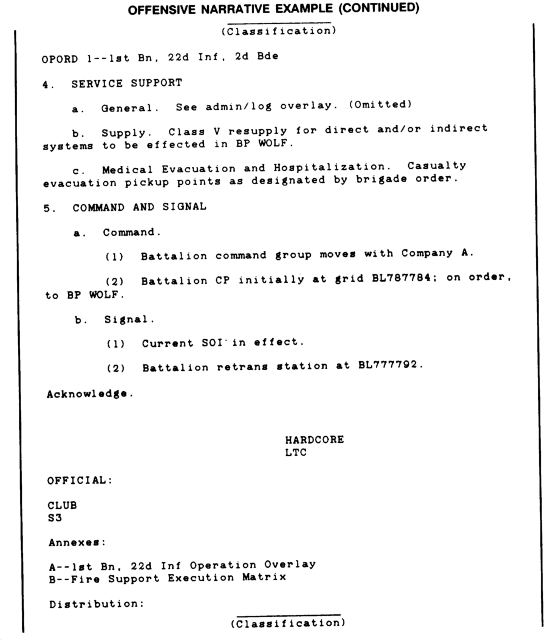 OFFENSIVE NARRATIVE EXAMPLE (CONTINUED)

(Classification)

OPORD 1--1st Bn, 22d Inf, 2d Bde

4. SERVICE SUPPORT

a. General. See admin/log overlay. (Omitted)

b. Supply. Class V resupply for direct and/or indirect systems to be effected in BP WOLF.

c. Medical Evacuation and Hospitalization. Casualty evacuation pickup points as designated by brigade order.

5. COMMAND AND SIGNAL

a. Command.

(1) Battalion command group moves with Company A.

(2) Battalion CP initially at grid BL787784; on order, to BP WOLF.

b. Signal.

(1) Current SOI in effect.

(2) Battalion retrans station at BL777792.

Acknowledge.

HARDCORE
LTC

OFFICIAL:

CLUB
S3

Annexes:

A--1st Bn, 22d Inf Operation Overlay
B--Fire Support Execution Matrix

Distribution:

(Classification)